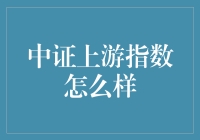 中证上游指数怎么样